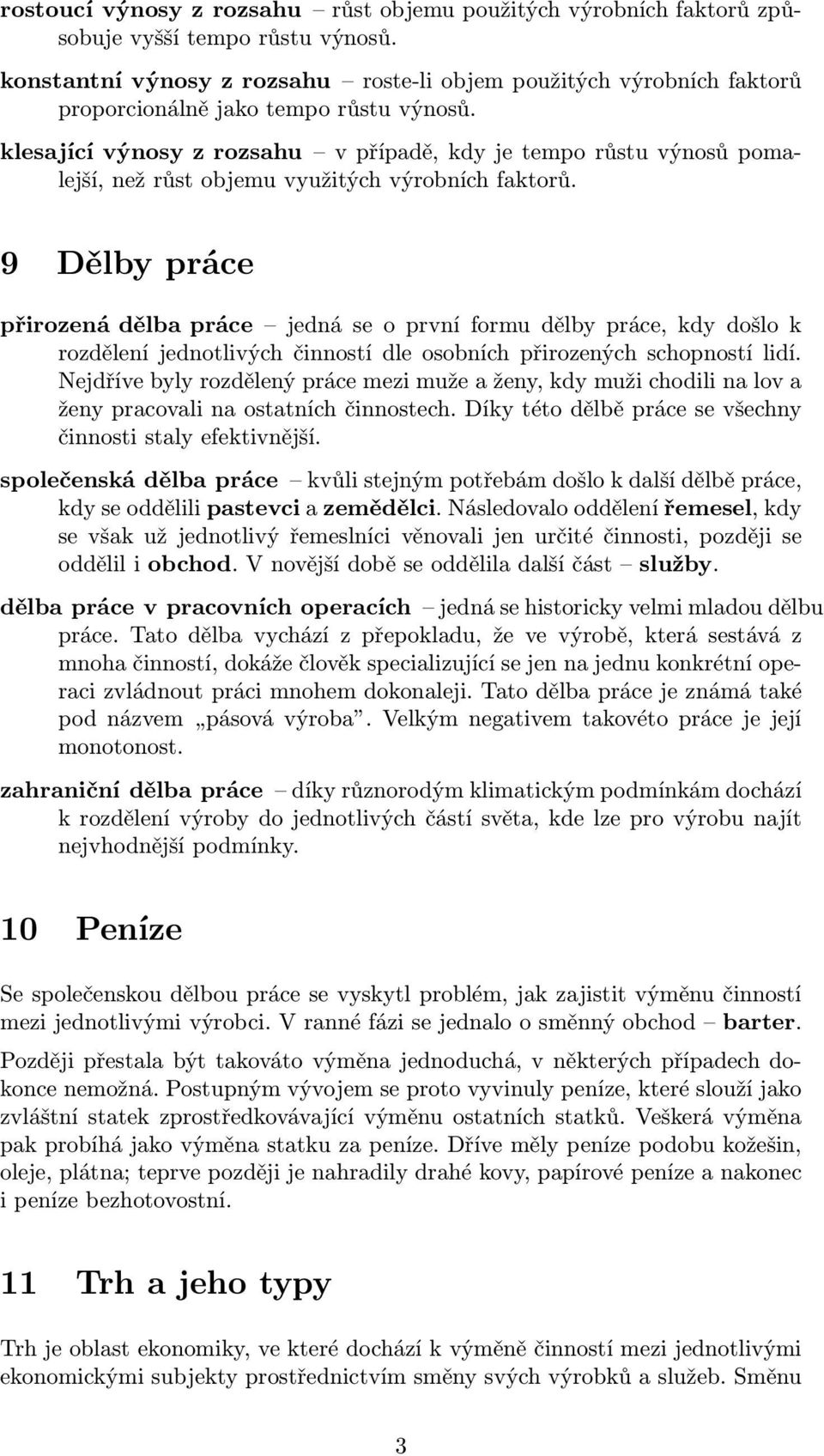 rostoucí výnosy z rozsahu – růst objemu použitých výrobních faktorů způsobuje vyšší tempo růstu výnosů.

konstantní výnosy z rozsahu – roste-li objem použitých výrobních faktorů proporcionálně jako tempo růstu výnosů.

klesající výnosy z rozsahu – v případě, kdy je tempo růstu výnosů pomalejší, než růst objemu využitých výrobních faktorů.

9 Dělby práce

přirozená dělba práce – jedná se o první formu dělby práce, kdy došlo k rozdělení jednotlivých činností dle osobních přirozených schopností lidí. Nejdříve byly rozdělený práce mezi muže a ženy, kdy muži chodili na lov a ženy pracovali na ostatních činnostech. Díky této dělbě práce se všechny činnosti staly efektivnější.

společenská dělba práce – kvůli stejným potřebám došlo k další dělbě práce, kdy se oddělili pastevci a zemědělci. Následovalo oddělení řemesel, kdy se však už jednotlivý řemeslníci věnovali jen určité činnosti, později se oddělil i obchod. V novější době se oddělila další část – služby.

dělba práce v pracovních operacích – jedná se historicky velmi mladou dělbu práce. Tato dělba vychází z přepokladu, že ve výrobě, která sestává z mnoha činností, dokáže člověk specializující se jen na jednu konkrétní operaci zvládnout práci mnohem dokonaleji. Tato dělba práce je známá také pod názvem „pásová výroba”. Velkým negativem takovéto práce je její monotonost.

zahraniční dělba práce – díky různorodým klimatickým podmínkám dochází k rozdělení výroby do jednotlivých částí světa, kde lze pro výrobu najít nejvhodnější podmínky.

10 Peníze

Se společenskou dělbou práce se vyskytl problém, jak zajistit výměnu činností mezi jednotlivými výrobci. V ranné fázi se jednalo o směnný obchod – barter.

Později přestala být takováto výměna jednoduchá, v některých případech dokonce nemožná. Postupným vývojem se proto vyvinuly peníze, které slouží jako zvláštní statek zprostředkovávající výměnu ostatních statků. Veškerá výměna pak probíhá jako výměna statku za peníze. Dříve měly peníze podobu kožešin, oleje, plátna; teprve později je nahradily drahé kovy, papírové peníze a nakonec i peníze bezhotovostní.

11 Trh a jeho typy

Trh je oblast ekonomiky, ve které dochází k výměně činností mezi jednotlivými ekonomickými subjekty prostřednictvím směny svých výrobků a služeb. Směnu

3